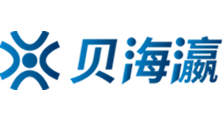 贝海瀛